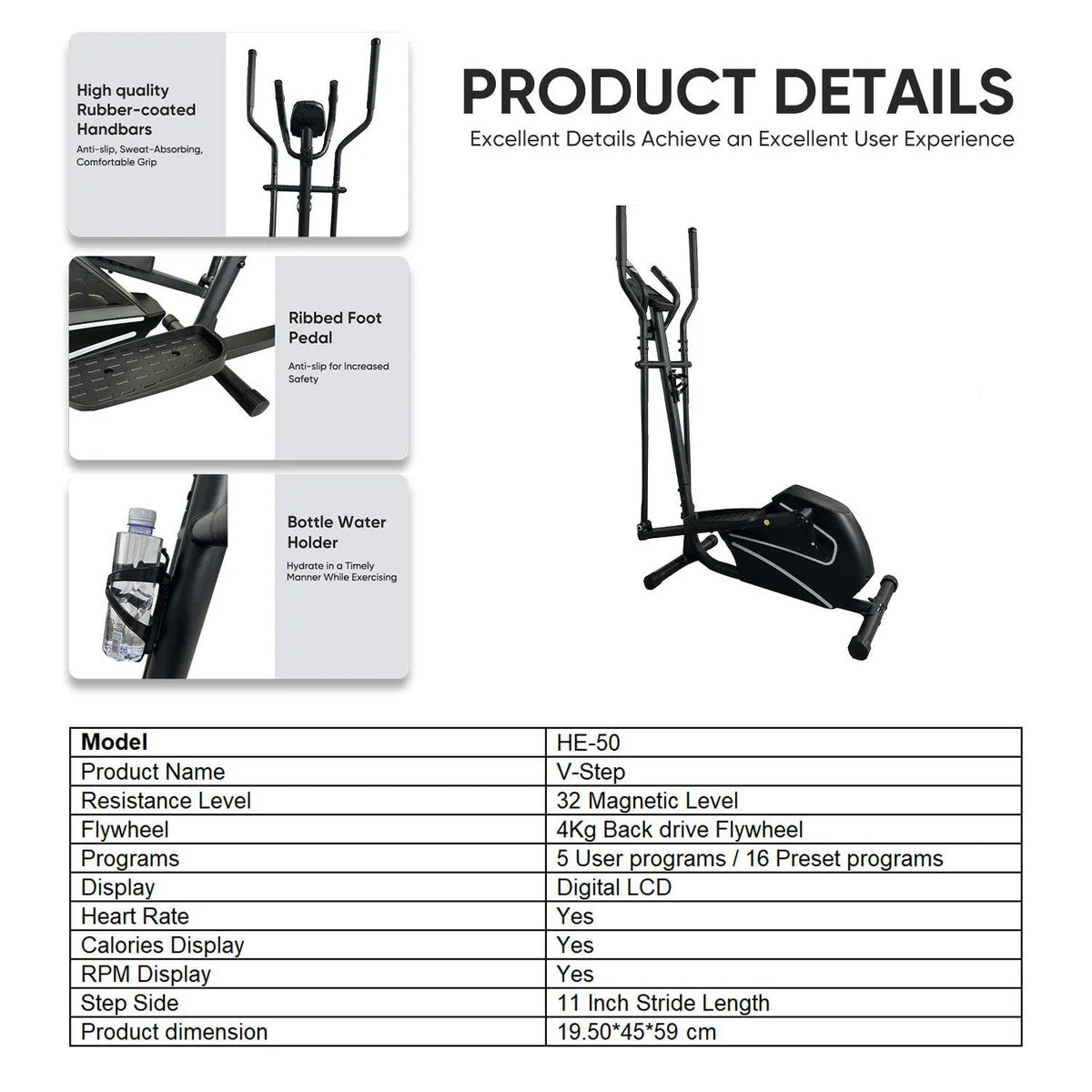 High quality Rubber-coated Handbars

Anti-slip, Sweat-Absorbing, Comfortable Grip

Ribbed Foot Pedal

Anti-slip for Increased Safety

Bottle Water Holder

Hydrate in a Timely Manner While Exercising

PRODUCT DETAILS

Excellent Details Achieve an Excellent User Experience

| Model | HE-50 |
|---|---|
| Product Name | V-Step |
| Resistance Level | 32 Magnetic Level |
| Flywheel | 4Kg Back drive Flywheel |
| Programs | 5 User programs / 16 Preset programs |
| Display | Digital LCD |
| Heart Rate | Yes |
| Calories Display | Yes |
| RPM Display | Yes |
| Step Side | 11 Inch Stride Length |
| Product dimension | 19.50*45*59 cm |